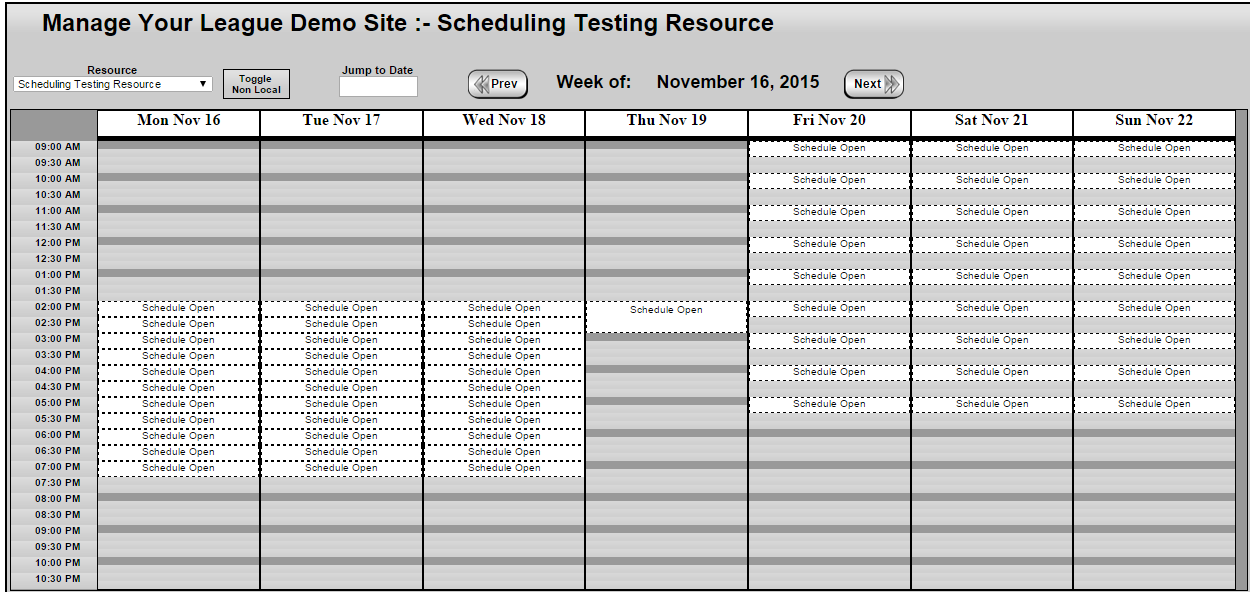 Manage Your League Demo Site :- Scheduling Testing Resource

Resource
Scheduling Testing Resource

Toggle Non Local

Jump to Date

Prev

Week of: November 16, 2015

Next

| | Mon Nov 16 | Tue Nov 17 | Wed Nov 18 | Thu Nov 19 | Fri Nov 20 | Sat Nov 21 | Sun Nov 22 |
|---|---|---|---|---|---|---|---|
| 09:00 AM | | | | | Schedule Open | Schedule Open | Schedule Open |
| 09:30 AM | | | | | | | |
| 10:00 AM | | | | | Schedule Open | Schedule Open | Schedule Open |
| 10:30 AM | | | | | | | |
| 11:00 AM | | | | | Schedule Open | Schedule Open | Schedule Open |
| 11:30 AM | | | | | | | |
| 12:00 PM | | | | | Schedule Open | Schedule Open | Schedule Open |
| 12:30 PM | | | | | | | |
| 01:00 PM | | | | | Schedule Open | Schedule Open | Schedule Open |
| 01:30 PM | | | | | | | |
| 02:00 PM | Schedule Open | Schedule Open | Schedule Open | Schedule Open | Schedule Open | Schedule Open | Schedule Open |
| 02:30 PM | Schedule Open | Schedule Open | Schedule Open | | | | |
| 03:00 PM | Schedule Open | Schedule Open | Schedule Open | | Schedule Open | Schedule Open | Schedule Open |
| 03:30 PM | Schedule Open | Schedule Open | Schedule Open | | | | |
| 04:00 PM | Schedule Open | Schedule Open | Schedule Open | | Schedule Open | Schedule Open | Schedule Open |
| 04:30 PM | Schedule Open | Schedule Open | Schedule Open | | | | |
| 05:00 PM | Schedule Open | Schedule Open | Schedule Open | | Schedule Open | Schedule Open | Schedule Open |
| 05:30 PM | Schedule Open | Schedule Open | Schedule Open | | | | |
| 06:00 PM | Schedule Open | Schedule Open | Schedule Open | | | | |
| 06:30 PM | Schedule Open | Schedule Open | Schedule Open | | | | |
| 07:00 PM | Schedule Open | Schedule Open | Schedule Open | | | | |
| 07:30 PM | | | | | | | |
| 08:00 PM | | | | | | | |
| 08:30 PM | | | | | | | |
| 09:00 PM | | | | | | | |
| 09:30 PM | | | | | | | |
| 10:00 PM | | | | | | | |
| 10:30 PM | | | | | | | |